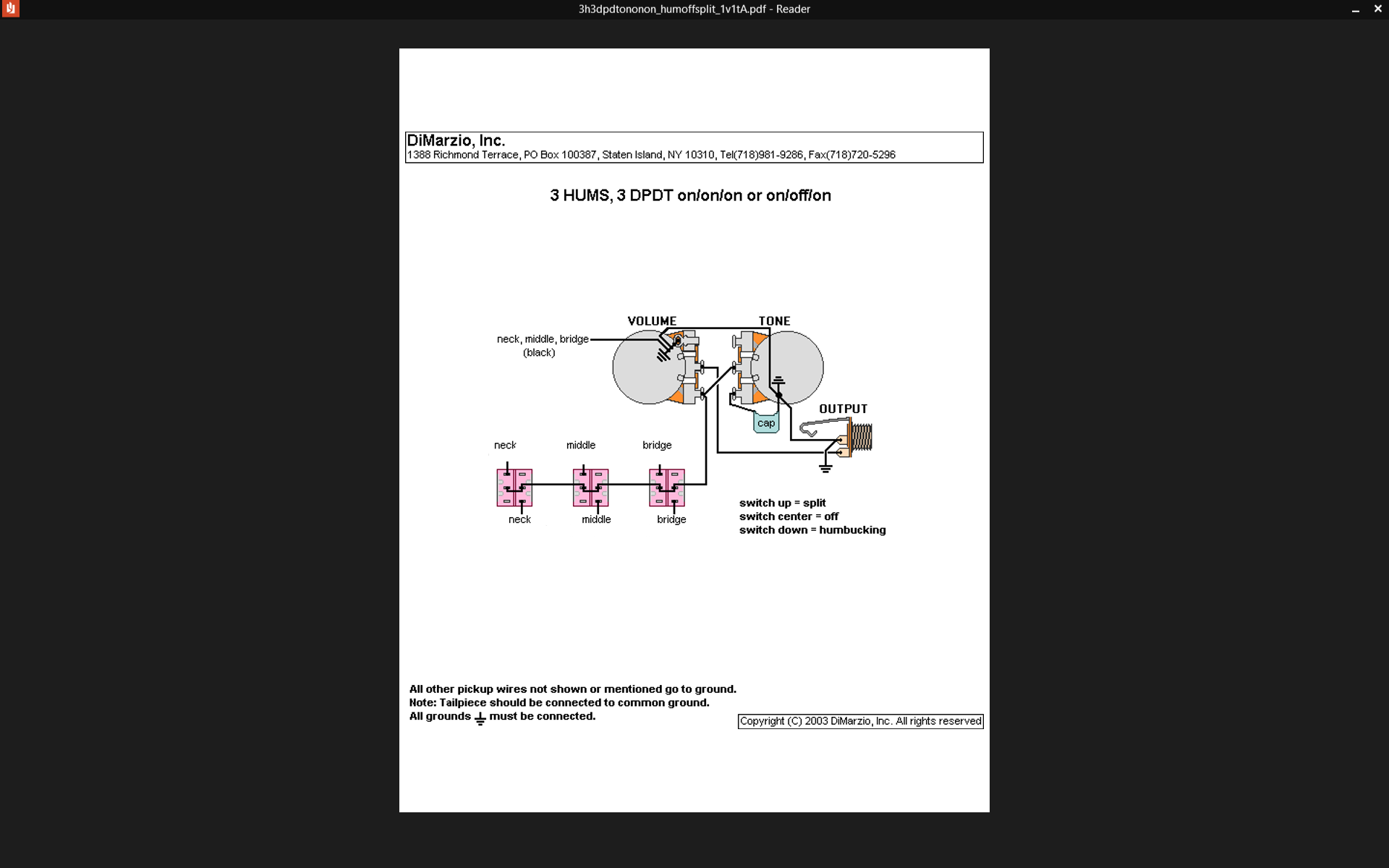 3h3dpdtononon_humoffsplit_1v1tA.pdf - Reader

DiMarzio, Inc.
1388 Richmond Terrace, PO Box 100387, Staten Island, NY 10310, Tel(718)981-9286, Fax(718)720-5296

3 HUMS, 3 DPDT on/on/on or on/off/on

VOLUME

TONE

neck, middle, bridge (black)

cap

OUTPUT

neck

middle

bridge

neck

middle

bridge

switch up = split
switch center = off
switch down = humbucking

All other pickup wires not shown or mentioned go to ground.
Note: Tailpiece should be connected to common ground.
All grounds must be connected.

Copyright (C) 2003 DiMarzio, Inc. All rights reserved